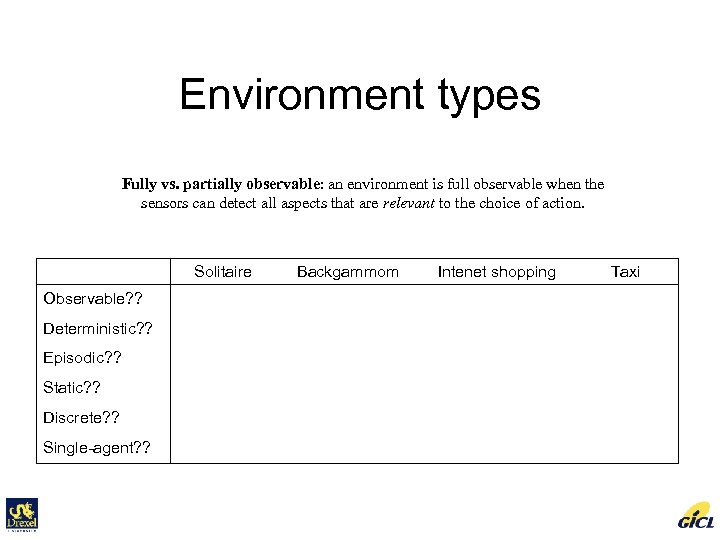 Environment types

Fully vs. partially observable: an environment is full observable when the sensors can detect all aspects that are relevant to the choice of action.

| | Solitaire | Backgammom | Intenet shopping | Taxi |
|---|---|---|---|---|
| Observable?? | | | | |
| Deterministic?? | | | | |
| Episodic?? | | | | |
| Static?? | | | | |
| Discrete?? | | | | |
| Single-agent?? | | | | |

Drexel

GICL